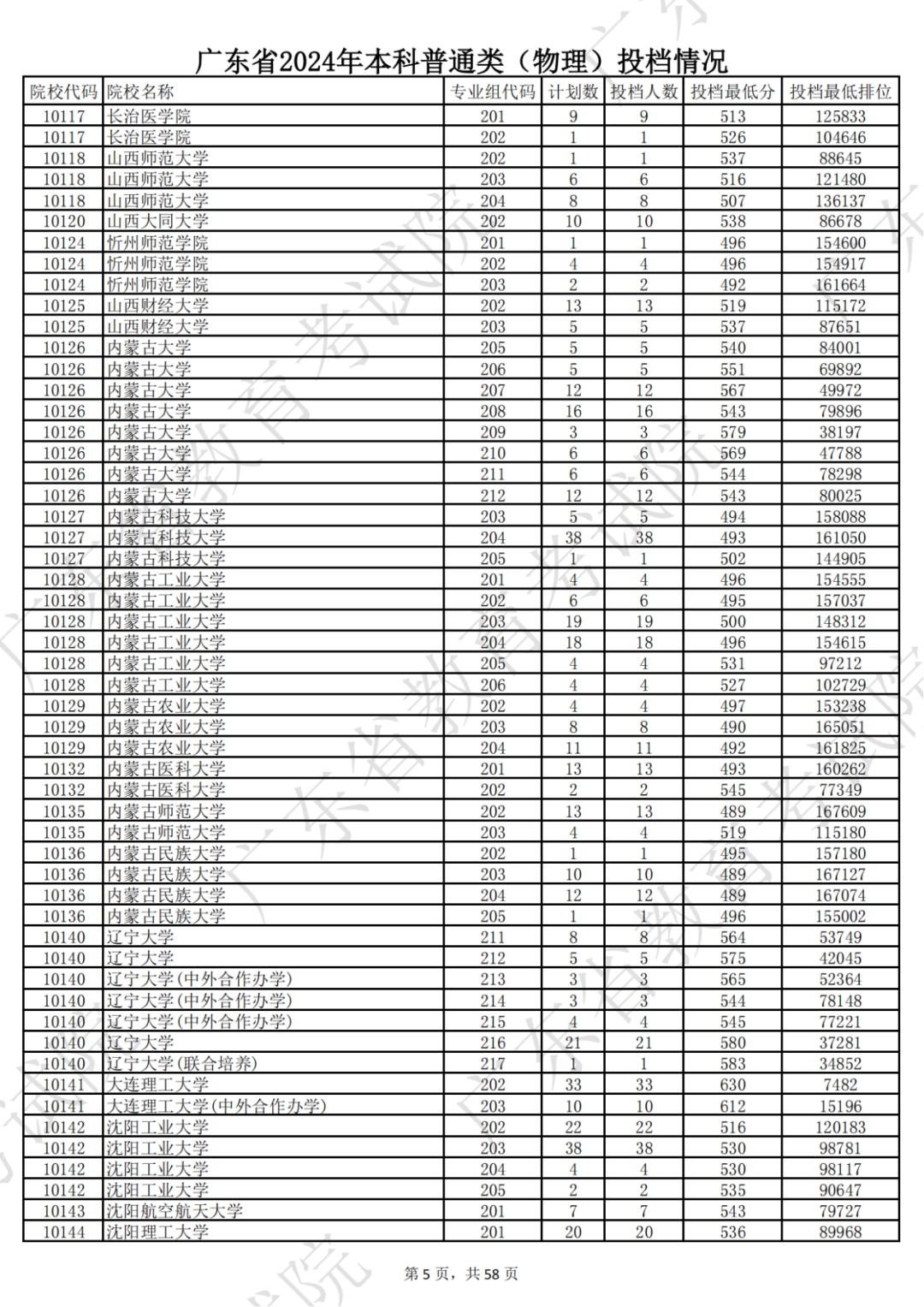 广东省2024年本科普通类（物理）投档情况

| 院校代码 | 院校名称 | 专业组代码 | 计划数 | 投档人数 | 投档最低分 | 投档最低排位 |
|---|---|---|---|---|---|---|
| 10117 | 长治医学院 | 201 | 9 | 9 | 513 | 125833 |
| 10117 | 长治医学院 | 202 | 1 | 1 | 526 | 104646 |
| 10118 | 山西师范大学 | 202 | 1 | 1 | 537 | 88645 |
| 10118 | 山西师范大学 | 203 | 6 | 6 | 516 | 121480 |
| 10118 | 山西师范大学 | 204 | 8 | 8 | 507 | 136137 |
| 10120 | 山西大同大学 | 202 | 10 | 10 | 538 | 86678 |
| 10124 | 忻州师范学院 | 201 | 1 | 1 | 496 | 154600 |
| 10124 | 忻州师范学院 | 202 | 4 | 4 | 496 | 154917 |
| 10124 | 忻州师范学院 | 203 | 2 | 2 | 492 | 161664 |
| 10125 | 山西财经大学 | 202 | 13 | 13 | 519 | 115172 |
| 10125 | 山西财经大学 | 203 | 5 | 5 | 537 | 87651 |
| 10126 | 内蒙古大学 | 205 | 5 | 5 | 540 | 84001 |
| 10126 | 内蒙古大学 | 206 | 5 | 5 | 551 | 69892 |
| 10126 | 内蒙古大学 | 207 | 12 | 12 | 567 | 49972 |
| 10126 | 内蒙古大学 | 208 | 16 | 16 | 543 | 79896 |
| 10126 | 内蒙古大学 | 209 | 3 | 3 | 579 | 38197 |
| 10126 | 内蒙古大学 | 210 | 6 | 6 | 569 | 47788 |
| 10126 | 内蒙古大学 | 211 | 6 | 6 | 544 | 78298 |
| 10126 | 内蒙古大学 | 212 | 12 | 12 | 543 | 80025 |
| 10127 | 内蒙古科技大学 | 203 | 5 | 5 | 494 | 158088 |
| 10127 | 内蒙古科技大学 | 204 | 38 | 38 | 493 | 161050 |
| 10127 | 内蒙古科技大学 | 205 | 1 | 1 | 502 | 144905 |
| 10128 | 内蒙古工业大学 | 201 | 4 | 4 | 496 | 154555 |
| 10128 | 内蒙古工业大学 | 202 | 6 | 6 | 495 | 157037 |
| 10128 | 内蒙古工业大学 | 203 | 19 | 19 | 500 | 148312 |
| 10128 | 内蒙古工业大学 | 204 | 18 | 18 | 496 | 154615 |
| 10128 | 内蒙古工业大学 | 205 | 4 | 4 | 531 | 97212 |
| 10128 | 内蒙古工业大学 | 206 | 4 | 4 | 527 | 102729 |
| 10129 | 内蒙古农业大学 | 202 | 4 | 4 | 497 | 153238 |
| 10129 | 内蒙古农业大学 | 203 | 8 | 8 | 490 | 165051 |
| 10129 | 内蒙古农业大学 | 204 | 11 | 11 | 492 | 161825 |
| 10132 | 内蒙古医科大学 | 201 | 13 | 13 | 493 | 160262 |
| 10132 | 内蒙古医科大学 | 202 | 2 | 2 | 545 | 77349 |
| 10135 | 内蒙古师范大学 | 202 | 13 | 13 | 489 | 167609 |
| 10135 | 内蒙古师范大学 | 203 | 4 | 4 | 519 | 115180 |
| 10136 | 内蒙古民族大学 | 202 | 1 | 1 | 495 | 157180 |
| 10136 | 内蒙古民族大学 | 203 | 10 | 10 | 489 | 167127 |
| 10136 | 内蒙古民族大学 | 204 | 12 | 12 | 489 | 167074 |
| 10136 | 内蒙古民族大学 | 205 | 1 | 1 | 496 | 155002 |
| 10140 | 辽宁大学 | 211 | 8 | 8 | 564 | 53749 |
| 10140 | 辽宁大学 | 212 | 5 | 5 | 575 | 42045 |
| 10140 | 辽宁大学(中外合作办学) | 213 | 3 | 3 | 565 | 52364 |
| 10140 | 辽宁大学(中外合作办学) | 214 | 3 | 3 | 544 | 78148 |
| 10140 | 辽宁大学(中外合作办学) | 215 | 4 | 4 | 545 | 77221 |
| 10140 | 辽宁大学 | 216 | 21 | 21 | 580 | 37281 |
| 10140 | 辽宁大学(联合培养) | 217 | 1 | 1 | 583 | 34852 |
| 10141 | 大连理工大学 | 202 | 33 | 33 | 630 | 7482 |
| 10141 | 大连理工大学(中外合作办学) | 203 | 10 | 10 | 612 | 15196 |
| 10142 | 沈阳工业大学 | 202 | 22 | 22 | 516 | 120183 |
| 10142 | 沈阳工业大学 | 203 | 38 | 38 | 530 | 98781 |
| 10142 | 沈阳工业大学 | 204 | 4 | 4 | 530 | 98117 |
| 10142 | 沈阳工业大学 | 205 | 2 | 2 | 535 | 90647 |
| 10143 | 沈阳航空航天大学 | 201 | 7 | 7 | 543 | 79727 |
| 10144 | 沈阳理工大学 | 201 | 20 | 20 | 536 | 89968 |

第 5 页，共 58 页